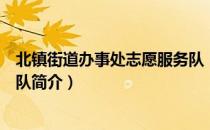 北镇街道办事处志愿服务队
队简介）